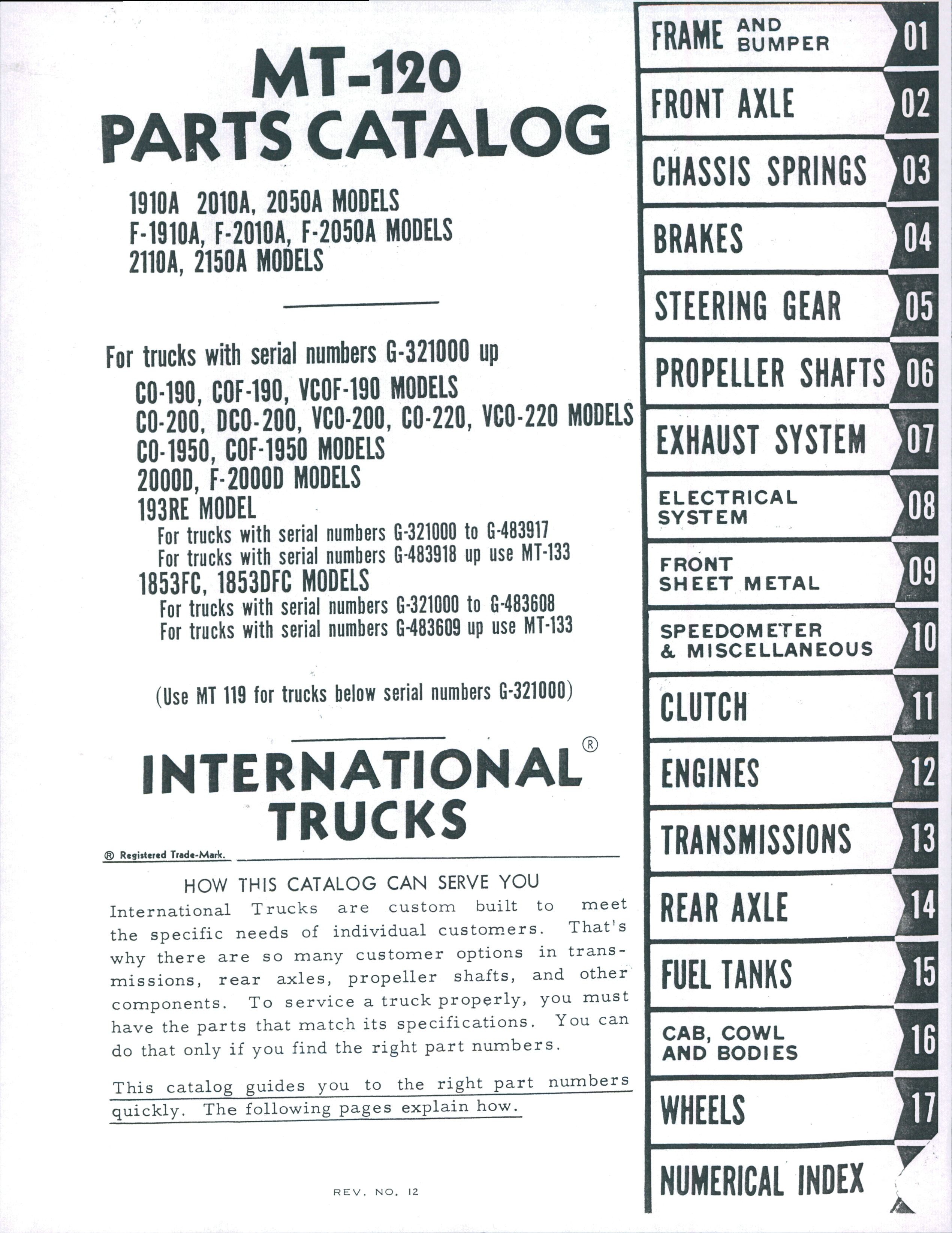 MT-120
PARTS CATALOG

1910A 2010A, 2050A MODELS
F-1910A, F-2010A, F-2050A MODELS
2110A, 2150A MODELS

For trucks with serial numbers G-321000 up
CO-190, COF-190, VCOF-190 MODELS
CO-200, DCO-200, VCO-200, CO-220, VCO-220 MODELS
CO-1950, COF-1950 MODELS
2000D, F-2000D MODELS
193RE MODEL
For trucks with serial numbers G-321000 to G-483917
For trucks with serial numbers G-483918 up use MT-133
1853FC, 1853DFC MODELS
For trucks with serial numbers G-321000 to G-483608
For trucks with serial numbers G-483609 up use MT-133

(Use MT 119 for trucks below serial numbers G-321000)

INTERNATIONAL®
TRUCKS

® Registered Trade-Mark.

HOW THIS CATALOG CAN SERVE YOU

International Trucks are custom built to meet the specific needs of individual customers. That's why there are so many customer options in transmissions, rear axles, propeller shafts, and other components. To service a truck properly, you must have the parts that match its specifications. You can do that only if you find the right part numbers.

This catalog guides you to the right part numbers quickly. The following pages explain how.

REV. NO. 12

FRAME AND BUMPER 01
FRONT AXLE 02
CHASSIS SPRINGS 03
BRAKES 04
STEERING GEAR 05
PROPELLER SHAFTS 06
EXHAUST SYSTEM 07
ELECTRICAL SYSTEM 08
FRONT SHEET METAL 09
SPEEDOMETER & MISCELLANEOUS 10
CLUTCH 11
ENGINES 12
TRANSMISSIONS 13
REAR AXLE 14
FUEL TANKS 15
CAB, COWL AND BODIES 16
WHEELS 17
NUMERICAL INDEX